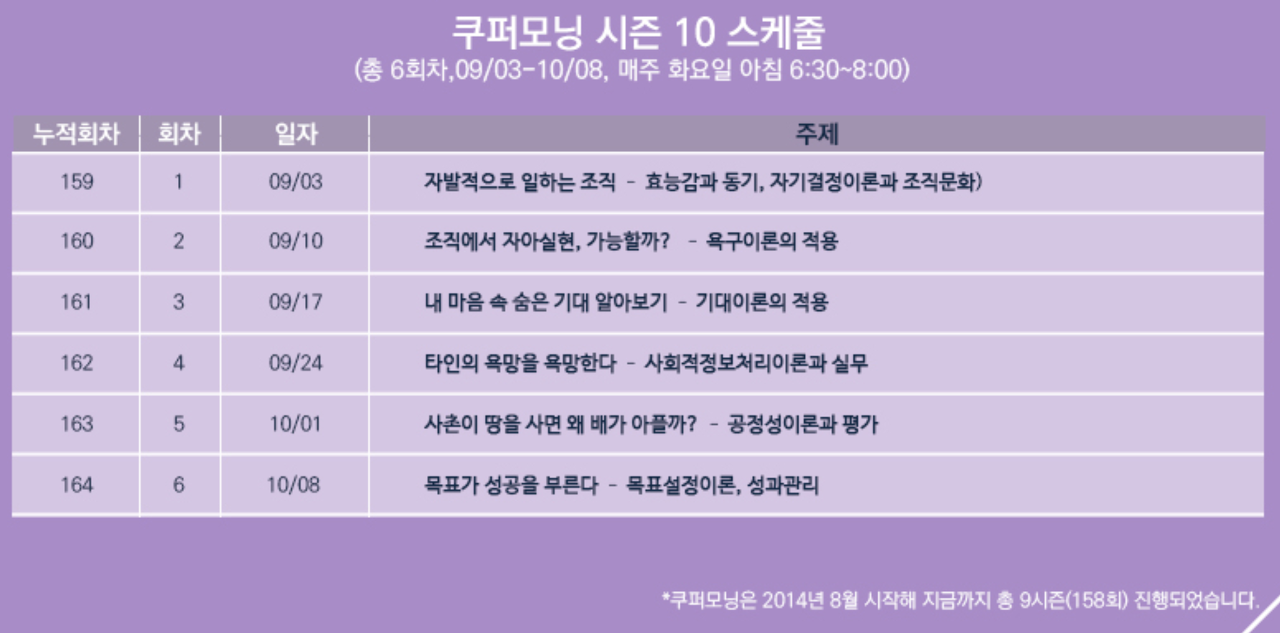 쿠퍼모닝 시즌 10 스케줄
(총 6회차,09/03-10/08, 매주 화요일 아침 6:30~8:00)

| 누적회차 | 회차 | 일자 | 주제 |
|---|---|---|---|
| 159 | 1 | 09/03 | 자발적으로 일하는 조직 - 효능감과 동기, 자기결정이론과 조직문화) |
| 160 | 2 | 09/10 | 조직에서 자아실현, 가능할까? - 욕구이론의 적용 |
| 161 | 3 | 09/17 | 내 마음 속 숨은 기대 알아보기 - 기대이론의 적용 |
| 162 | 4 | 09/24 | 타인의 욕망을 욕망한다 - 사회적정보처리이론과 실무 |
| 163 | 5 | 10/01 | 사촌이 땅을 사면 왜 배가 아플까? - 공정성이론과 평가 |
| 164 | 6 | 10/08 | 목표가 성공을 부른다 - 목표설정이론, 성과관리 |

*쿠퍼모닝은 2014년 8월 시작해 지금까지 총 9시즌(158회) 진행되었습니다.